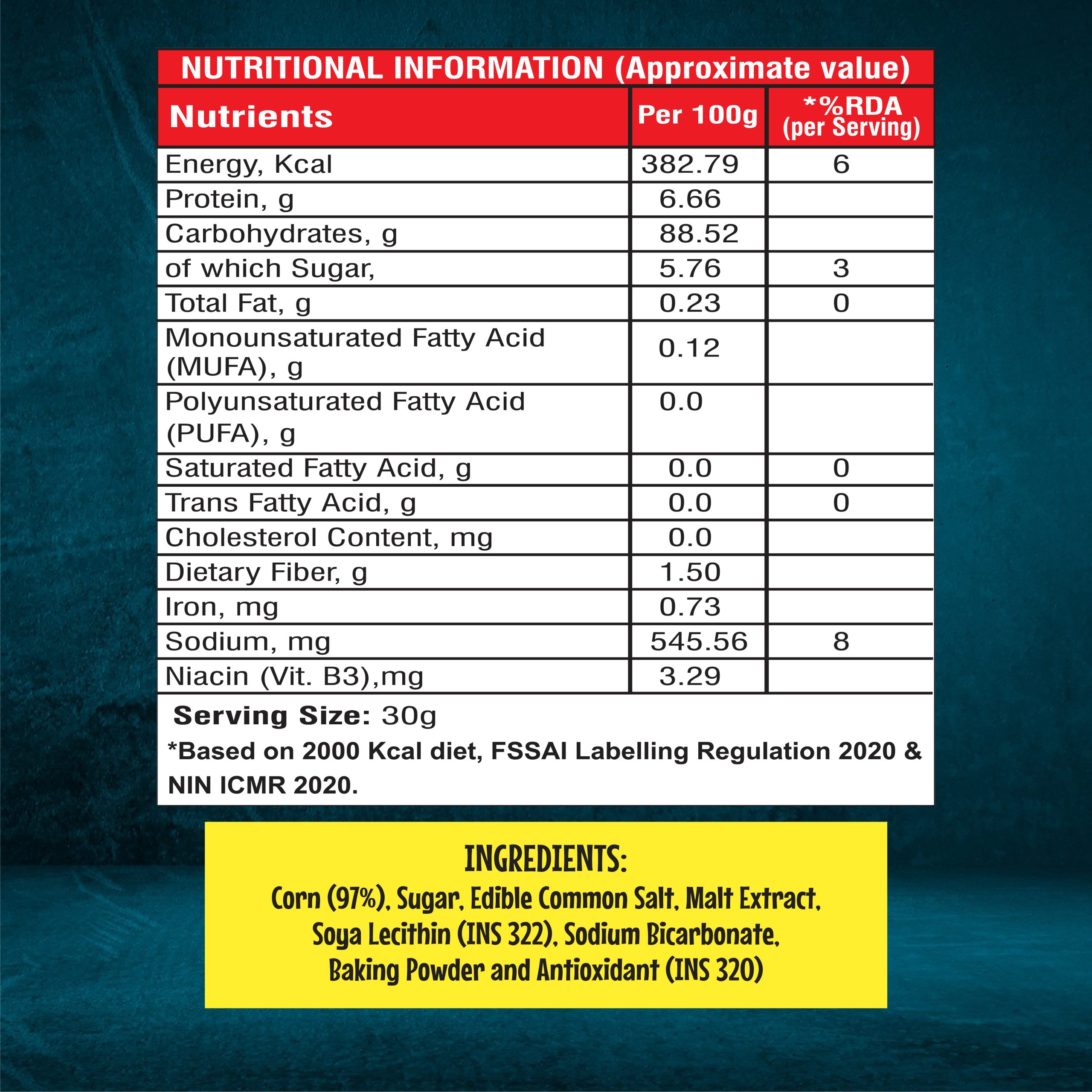 NUTRITIONAL INFORMATION (Approximate value)

| Nutrients | Per 100g | *%RDA (per Serving) |
|---|---|---|
| Energy, Kcal | 382.79 | 6 |
| Protein, g | 6.66 | |
| Carbohydrates, g | 88.52 | |
| of which Sugar, | 5.76 | 3 |
| Total Fat, g | 0.23 | 0 |
| Monounsaturated Fatty Acid (MUFA), g | 0.12 | |
| Polyunsaturated Fatty Acid (PUFA), g | 0.0 | |
| Saturated Fatty Acid, g | 0.0 | 0 |
| Trans Fatty Acid, g | 0.0 | 0 |
| Cholesterol Content, mg | 0.0 | |
| Dietary Fiber, g | 1.50 | |
| Iron, mg | 0.73 | |
| Sodium, mg | 545.56 | 8 |
| Niacin (Vit. B3),mg | 3.29 | |

Serving Size: 30g

*Based on 2000 Kcal diet, FSSAI Labelling Regulation 2020 & NIN ICMR 2020.

INGREDIENTS:
Corn (97%), Sugar, Edible Common Salt, Malt Extract, Soya Lecithin (INS 322), Sodium Bicarbonate, Baking Powder and Antioxidant (INS 320)